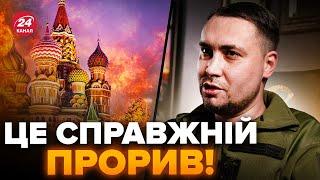 24 КАНАЛ

ЦЕ СПРАВЖНІЙ ПРОРИВ!